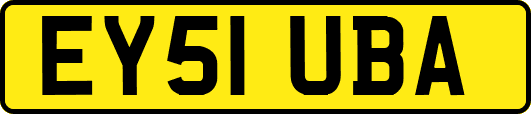 EY51 UBA